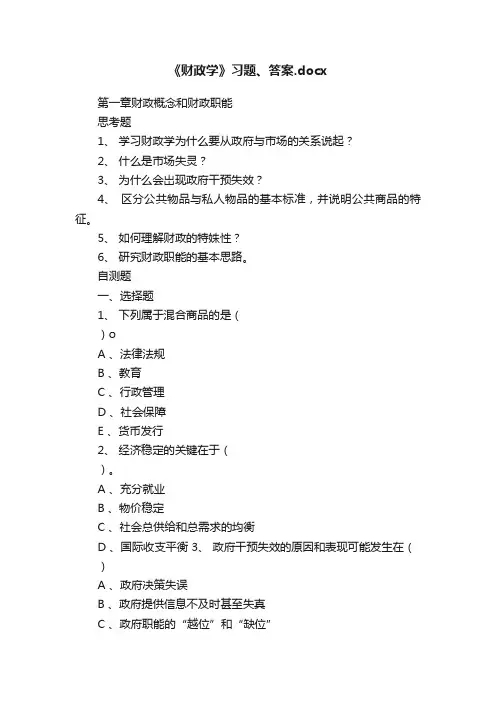 《财政学》习题、答案.docx

第一章财政概念和财政职能

思考题

1、 学习财政学为什么要从政府与市场的关系说起？

2、 什么是市场失灵？

3、 为什么会出现政府干预失效？

4、 区分公共物品与私人物品的基本标准，并说明公共商品的特征。

5、 如何理解财政的特殊性？

6、 研究财政职能的基本思路。

自测题

一、选择题

1、 下列属于混合商品的是（

）o

A 、法律法规

B 、教育

C 、行政管理

D 、社会保障

E 、货币发行

2、 经济稳定的关键在于（

）。

A 、充分就业

B 、物价稳定

C 、社会总供给和总需求的均衡

D 、国际收支平衡 3、 政府干预失效的原因和表现可能发生在（

）

A 、政府决策失误

B 、政府提供信息不及时甚至失真

C 、政府职能的“越位”和“缺位”